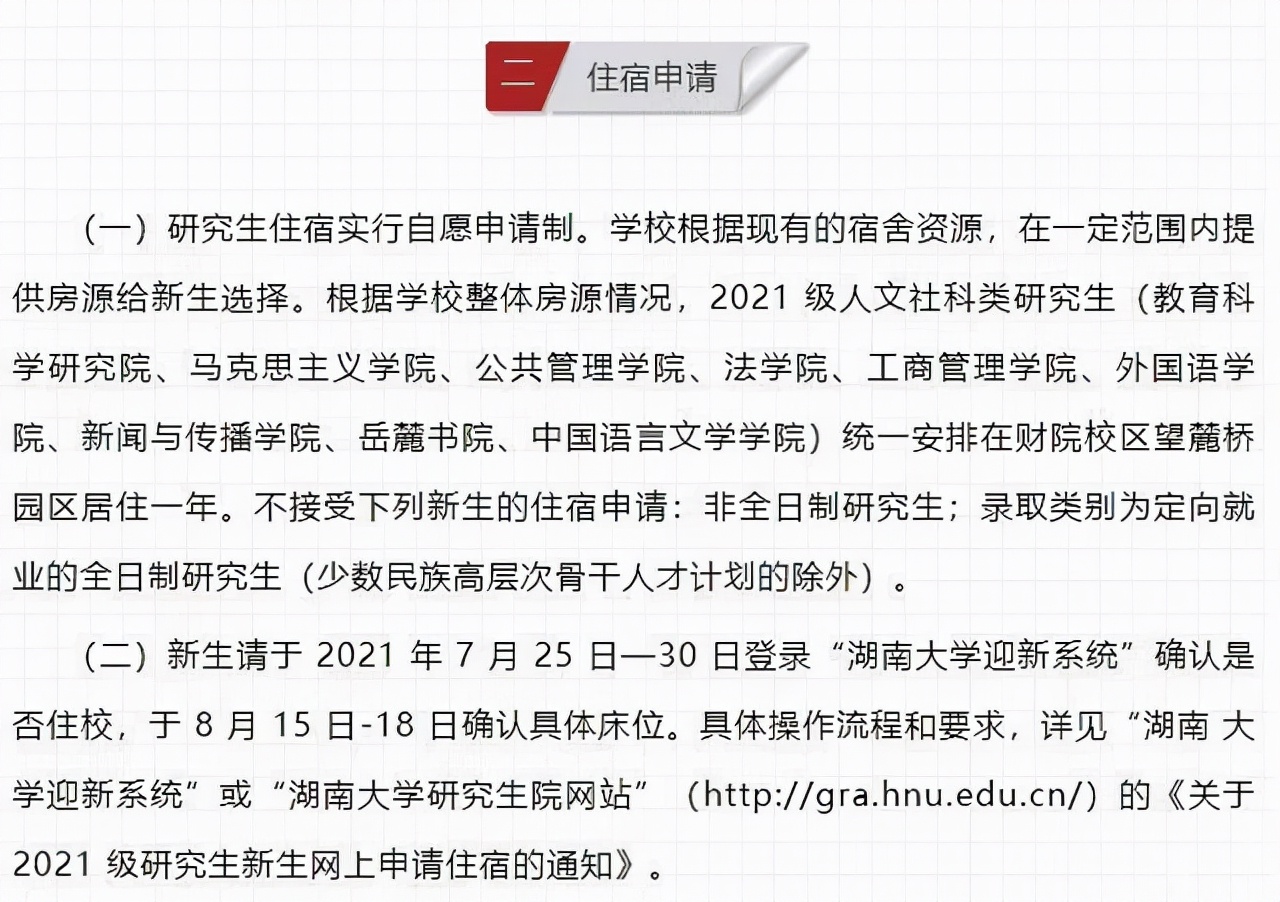 二 住宿申请

（一）研究生住宿实行自愿申请制。学校根据现有的宿舍资源，在一定范围内提供房源给新生选择。根据学校整体房源情况，2021 级人文社科类研究生（教育科学研究院、马克思主义学院、公共管理学院、法学院、工商管理学院、外国语学院、新闻与传播学院、岳麓书院、中国语言文学学院）统一安排在财院校区望麓桥园区居住一年。不接受下列新生的住宿申请：非全日制研究生；录取类别为定向就业的全日制研究生（少数民族高层次骨干人才计划的除外）。

（二）新生请于 2021 年 7 月 25 日—30 日登录“湖南大学迎新系统”确认是否住校，于 8 月 15 日-18 日确认具体床位。具体操作流程和要求，详见“湖南 大学迎新系统”或“湖南大学研究生院网站”（http://gra.hnu.edu.cn/）的《关于 2021 级研究生新生网上申请住宿的通知》。